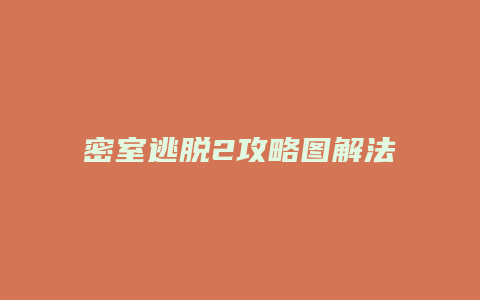 密室逃脱2攻略图解法